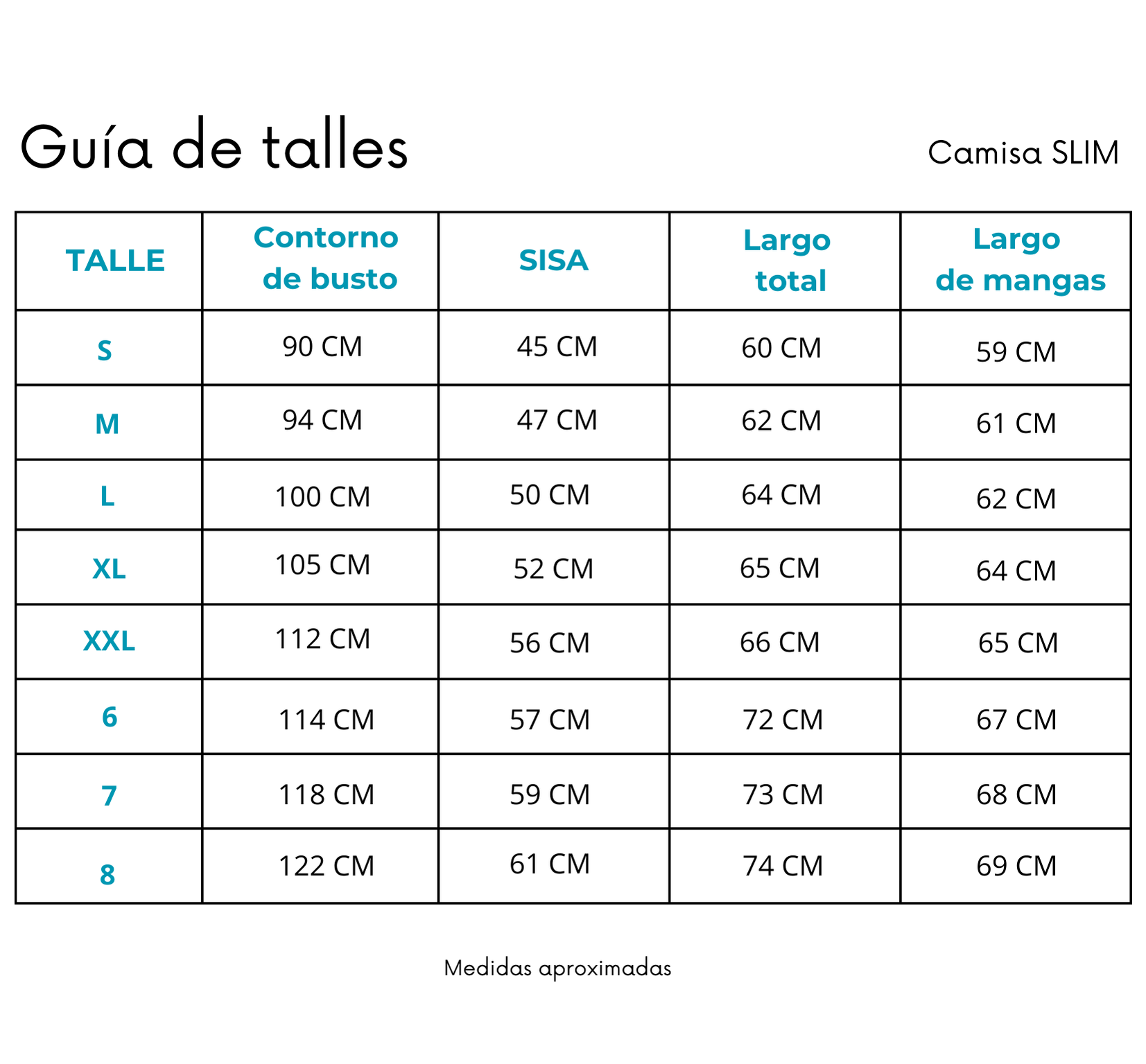 Guía de talles

Camisa SLIM

| TALLE | Contorno de busto | SISA | Largo total | Largo de mangas |
|---|---|---|---|---|
| S | 90 CM | 45 CM | 60 CM | 59 CM |
| M | 94 CM | 47 CM | 62 CM | 61 CM |
| L | 100 CM | 50 CM | 64 CM | 62 CM |
| XL | 105 CM | 52 CM | 65 CM | 64 CM |
| XXL | 112 CM | 56 CM | 66 CM | 65 CM |
| 6 | 114 CM | 57 CM | 72 CM | 67 CM |
| 7 | 118 CM | 59 CM | 73 CM | 68 CM |
| 8 | 122 CM | 61 CM | 74 CM | 69 CM |

Medidas aproximadas